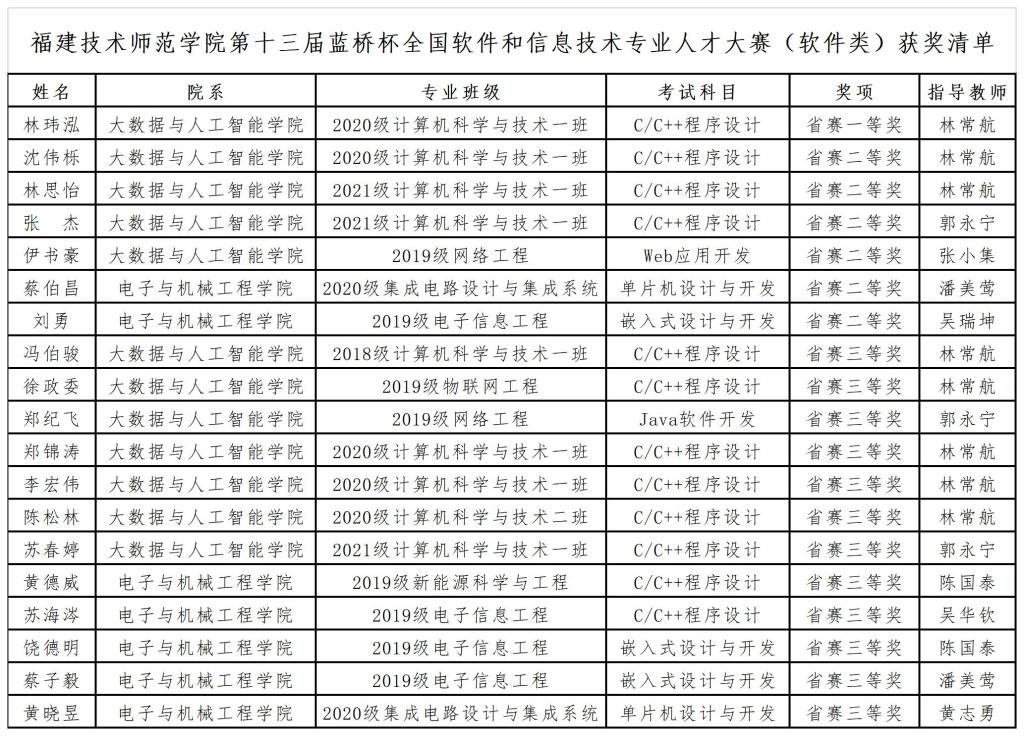 福建技术师范学院第十三届蓝桥杯全国软件和信息技术专业人才大赛（软件类）获奖清单

| 姓名 | 院系 | 专业班级 | 考试科目 | 奖项 | 指导教师 |
|---|---|---|---|---|---|
| 林玮泓 | 大数据与人工智能学院 | 2020级计算机科学与技术一班 | C/C++程序设计 | 省赛一等奖 | 林常航 |
| 沈伟栎 | 大数据与人工智能学院 | 2020级计算机科学与技术一班 | C/C++程序设计 | 省赛二等奖 | 林常航 |
| 林思怡 | 大数据与人工智能学院 | 2021级计算机科学与技术一班 | C/C++程序设计 | 省赛二等奖 | 林常航 |
| 张　杰 | 大数据与人工智能学院 | 2021级计算机科学与技术一班 | C/C++程序设计 | 省赛二等奖 | 郭永宁 |
| 伊书豪 | 大数据与人工智能学院 | 2019级网络工程 | Web应用开发 | 省赛二等奖 | 张小集 |
| 蔡伯昌 | 电子与机械工程学院 | 2020级集成电路设计与集成系统 | 单片机设计与开发 | 省赛二等奖 | 潘美莺 |
| 刘勇 | 电子与机械工程学院 | 2019级电子信息工程 | 嵌入式设计与开发 | 省赛二等奖 | 吴瑞坤 |
| 冯伯骏 | 大数据与人工智能学院 | 2018级计算机科学与技术一班 | C/C++程序设计 | 省赛三等奖 | 林常航 |
| 徐政委 | 大数据与人工智能学院 | 2019级物联网工程 | C/C++程序设计 | 省赛三等奖 | 林常航 |
| 郑纪飞 | 大数据与人工智能学院 | 2019级网络工程 | Java软件开发 | 省赛三等奖 | 郭永宁 |
| 郑锦涛 | 大数据与人工智能学院 | 2020级计算机科学与技术一班 | C/C++程序设计 | 省赛三等奖 | 林常航 |
| 李宏伟 | 大数据与人工智能学院 | 2020级计算机科学与技术一班 | C/C++程序设计 | 省赛三等奖 | 林常航 |
| 陈松林 | 大数据与人工智能学院 | 2020级计算机科学与技术二班 | C/C++程序设计 | 省赛三等奖 | 林常航 |
| 苏春婷 | 大数据与人工智能学院 | 2021级计算机科学与技术一班 | C/C++程序设计 | 省赛三等奖 | 郭永宁 |
| 黄德威 | 电子与机械工程学院 | 2019级新能源科学与工程 | C/C++程序设计 | 省赛三等奖 | 陈国泰 |
| 苏海涔 | 电子与机械工程学院 | 2019级电子信息工程 | C/C++程序设计 | 省赛三等奖 | 吴华钦 |
| 饶德明 | 电子与机械工程学院 | 2019级电子信息工程 | 嵌入式设计与开发 | 省赛三等奖 | 陈国泰 |
| 蔡子毅 | 电子与机械工程学院 | 2019级电子信息工程 | 嵌入式设计与开发 | 省赛三等奖 | 潘美莺 |
| 黄晓昱 | 电子与机械工程学院 | 2020级集成电路设计与集成系统 | 单片机设计与开发 | 省赛三等奖 | 黄志勇 |